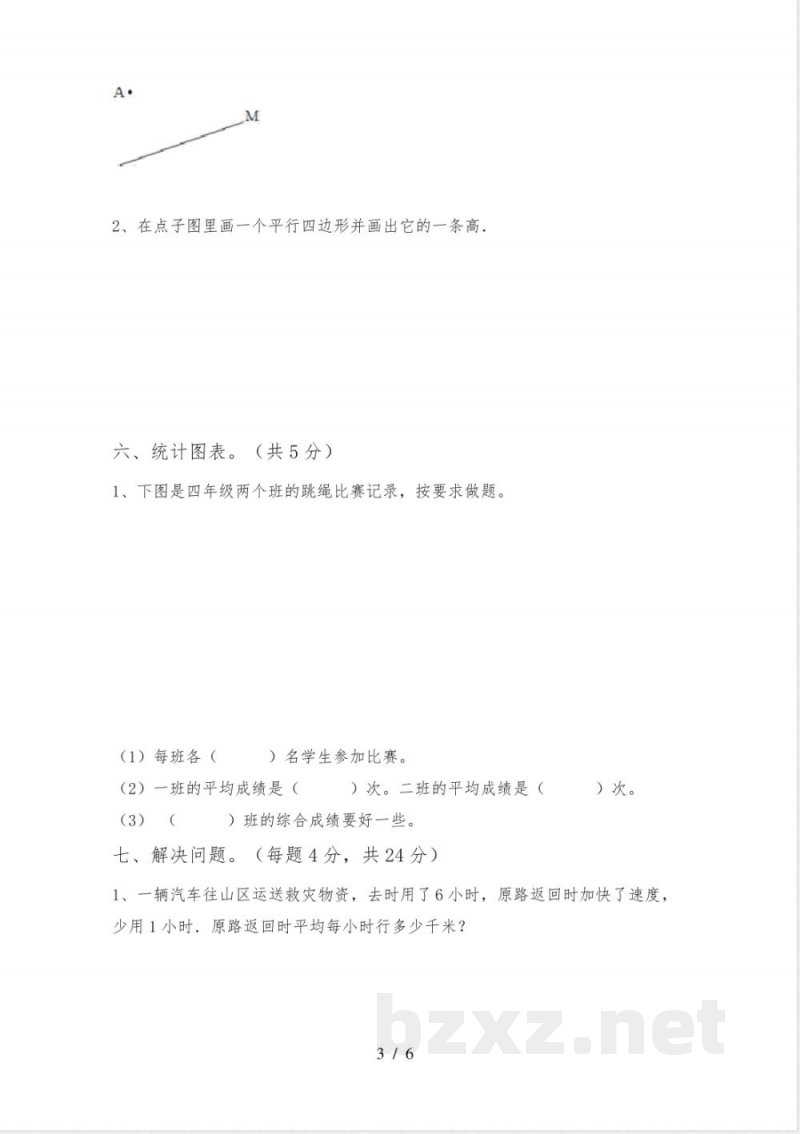 A•

M

2、在点子图里画一个平行四边形并画出它的一条高.

六、统计图表。（共 5 分）

1、下图是四年级两个班的跳绳比赛记录，按要求做题。

（1）每班各（　　）名学生参加比赛。

（2）一班的平均成绩是（　　）次。二班的平均成绩是（　　）次。

（3）（　　）班的综合成绩要好一些。

七、解决问题。（每题 4 分，共 24 分）

1、一辆汽车往山区运送救灾物资，去时用了 6 小时，原路返回时加快了速度，少用 1 小时．原路返回时平均每小时行多少千米？

bzxz.net

3 / 6